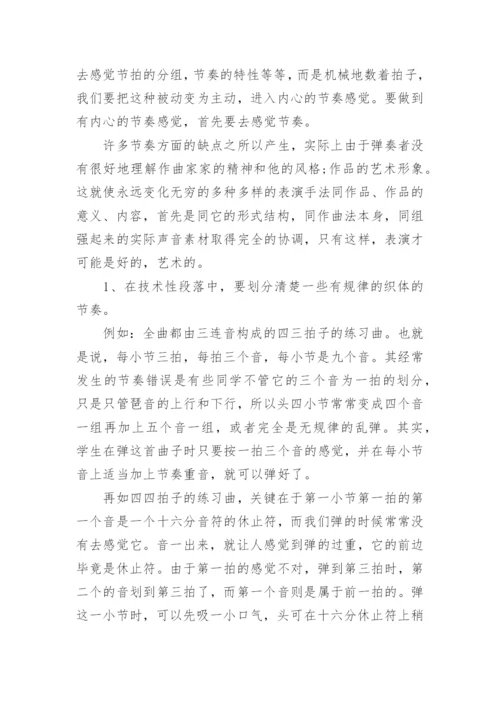 去感觉节拍的分组，节奏的特性等等，而是机械地数着拍子，我们要把这种被动变为主动，进入内心的节奏感觉。要做到有内心的节奏感觉，首先要去感觉节奏。

许多节奏方面的缺点之所以产生，实际上由于弹奏者没有很好地理解作曲家家的精神和他的风格;作品的艺术形象。这就使永远变化无穷的多种多样的表演手法同作品、作品的意义、内容，首先是同它的形式结构，同作曲法本身，同组强起来的实际声音素材取得完全的协调，只有这样，表演才可能是好的，艺术的。

1、在技术性段落中，要划分清楚一些有规律的织体的节奏。

例如：全曲都由三连音构成的四三拍子的练习曲。也就是说，每小节三拍，每拍三个音，每小节是九个音。其经常发生的节奏错误是有些同学不管它的三个音为一拍的划分，只是只管琶音的上行和下行，所以头四小节常常变成四个音一组再加上五个音一组，或者完全是无规律的乱弹。其实，学生在弹这首曲子时只要按一拍三个音的感觉，并在每小节音上适当加上节奏重音，就可以弹好了。

再如四四拍子的练习曲，关键在于第一小节第一拍的第一个音是一个十六分音符的休止符，而我们弹的时候常常没有去感觉它。音一出来，就让人感觉到弹的过重，它的前边毕竟是休止符。由于第一拍的感觉不对，弹到第三拍时，第二个的音划到第三拍了，而第一个音则是属于前一拍的。弹这一小节时，可以先吸一小口气，头可在十六分休止符上稍